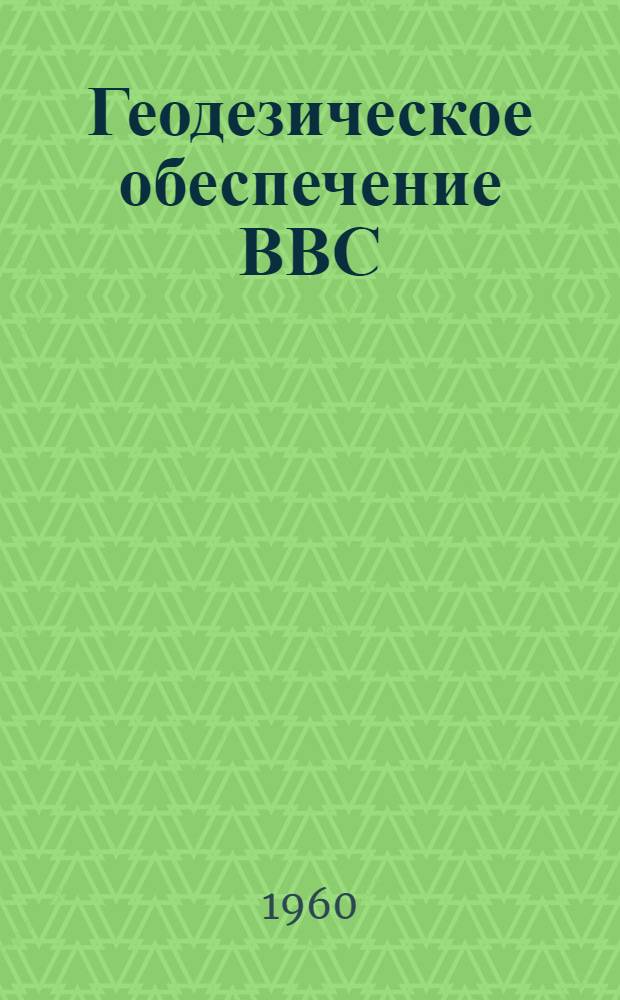 Геодезическое обеспечение ВВС

1960